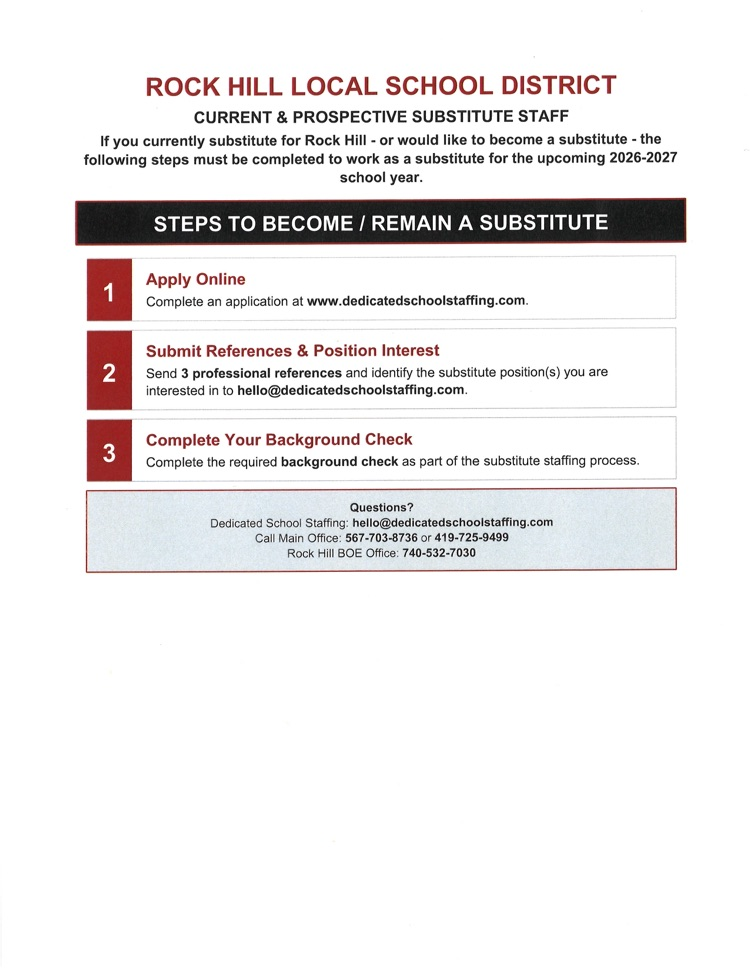 ROCK HILL LOCAL SCHOOL DISTRICT

CURRENT & PROSPECTIVE SUBSTITUTE STAFF

If you currently substitute for Rock Hill - or would like to become a substitute - the following steps must be completed to work as a substitute for the upcoming 2026-2027 school year.

STEPS TO BECOME / REMAIN A SUBSTITUTE

1
Apply Online
Complete an application at www.dedicatedschoolstaffing.com.

2
Submit References & Position Interest
Send 3 professional references and identify the substitute position(s) you are interested in to hello@dedicatedschoolstaffing.com.

3
Complete Your Background Check
Complete the required background check as part of the substitute staffing process.

Questions?
Dedicated School Staffing: hello@dedicatedschoolstaffing.com
Call Main Office: 567-703-8736 or 419-725-9499
Rock Hill BOE Office: 740-532-7030